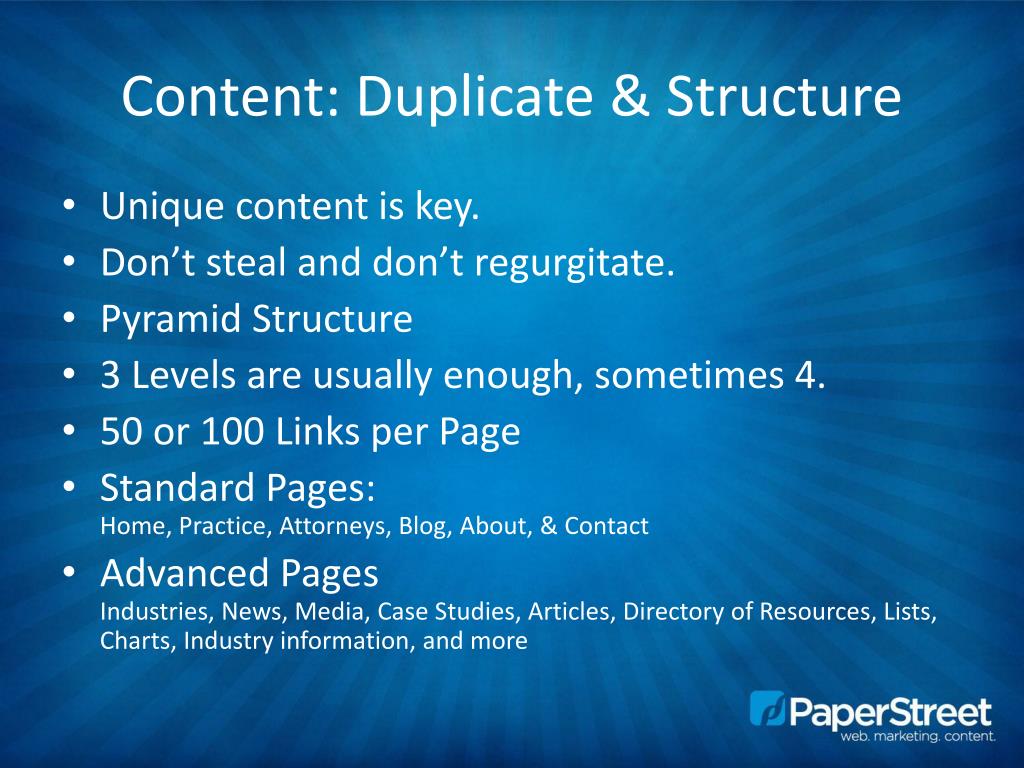 Content: Duplicate & Structure

• Unique content is key.
• Don't steal and don't regurgitate.
• Pyramid Structure
• 3 Levels are usually enough, sometimes 4.
• 50 or 100 Links per Page
• Standard Pages:
Home, Practice, Attorneys, Blog, About, & Contact
• Advanced Pages
Industries, News, Media, Case Studies, Articles, Directory of Resources, Lists, Charts, Industry information, and more

PaperStreet
web. marketing. content.